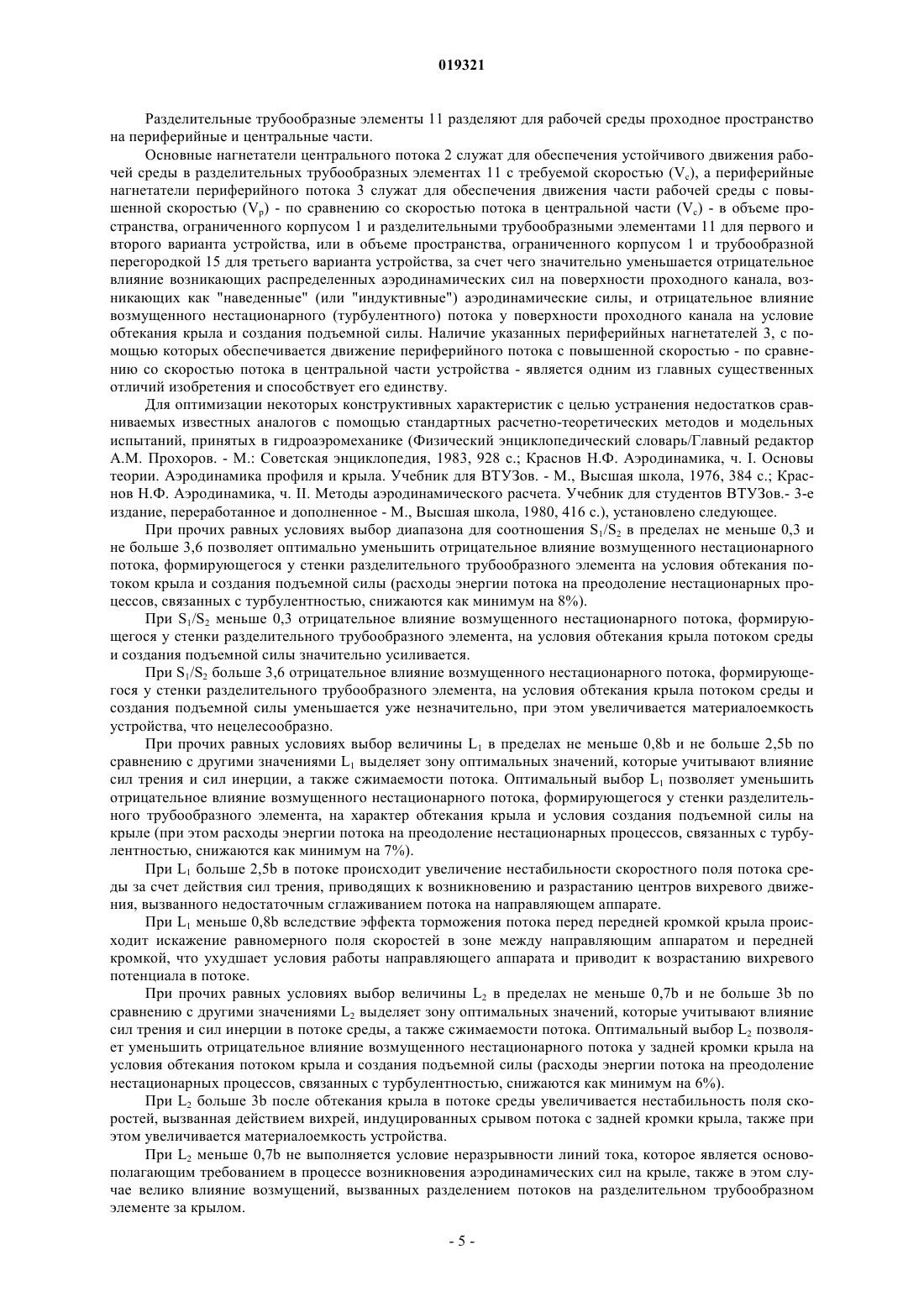 019321

Разделительные трубообразные элементы 11 разделяют для рабочей среды проходное пространство на периферийные и центральные части.

Основные нагнетатели центрального потока 2 служат для обеспечения устойчивого движения рабочей среды в разделительных трубообразных элементах 11 с требуемой скоростью ($V_c$), а периферийные нагнетатели периферийного потока 3 служат для обеспечения движения части рабочей среды с повышенной скоростью ($V_p$) - по сравнению со скоростью потока в центральной части ($V_c$) - в объеме пространства, ограниченного корпусом 1 и разделительными трубообразными элементами 11 для первого и второго варианта устройства, или в объеме пространства, ограниченного корпусом 1 и трубообразной перегородкой 15 для третьего варианта устройства, за счет чего значительно уменьшается отрицательное влияние возникающих распределенных аэродинамических сил на поверхности проходного канала, возникающих как "наведенные" (или "индуктивные") аэродинамические силы, и отрицательное влияние возмущенного нестационарного (турбулентного) потока у поверхности проходного канала на условие обтекания крыла и создания подъемной силы. Наличие указанных периферийных нагнетателей 3, с помощью которых обеспечивается движение периферийного потока с повышенной скоростью - по сравнению со скоростью потока в центральной части устройства - является одним из главных существенных отличий изобретения и способствует его единству.

Для оптимизации некоторых конструктивных характеристик с целью устранения недостатков сравниваемых известных аналогов с помощью стандартных расчетно-теоретических методов и модельных испытаний, принятых в гидроаэромеханике (Физический энциклопедический словарь/Главный редактор А.М. Прохоров. - М.: Советская энциклопедия, 1983, 928 с.; Краснов Н.Ф. Аэродинамика, ч. I. Основы теории. Аэродинамика профиля и крыла. Учебник для ВТУЗов. - М., Высшая школа, 1976, 384 с.; Краснов Н.Ф. Аэродинамика, ч. II. Методы аэродинамического расчета. Учебник для студентов ВТУЗов.- 3-е издание, переработанное и дополненное - М., Высшая школа, 1980, 416 с.), установлено следующее.

При прочих равных условиях выбор диапазона для соотношения $S_1/S_2$ в пределах не меньше 0,3 и не больше 3,6 позволяет оптимально уменьшить отрицательное влияние возмущенного нестационарного потока, формирующегося у стенки разделительного трубообразного элемента на условия обтекания потоком крыла и создания подъемной силы (расходы энергии потока на преодоление нестационарных процессов, связанных с турбулентностью, снижаются как минимум на 8%).

При $S_1/S_2$ меньше 0,3 отрицательное влияние возмущенного нестационарного потока, формирующегося у стенки разделительного трубообразного элемента, на условия обтекания крыла потоком среды и создания подъемной силы значительно усиливается.

При $S_1/S_2$ больше 3,6 отрицательное влияние возмущенного нестационарного потока, формирующегося у стенки разделительного трубообразного элемента, на условия обтекания крыла потоком среды и создания подъемной силы уменьшается уже незначительно, при этом увеличивается материалоемкость устройства, что нецелесообразно.

При прочих равных условиях выбор величины $L_1$ в пределах не меньше 0,8b и не больше 2,5b по сравнению с другими значениями $L_1$ выделяет зону оптимальных значений, которые учитывают влияние сил трения и сил инерции, а также сжимаемости потока. Оптимальный выбор $L_1$ позволяет уменьшить отрицательное влияние возмущенного нестационарного потока, формирующегося у стенки разделительного трубообразного элемента, на характер обтекания крыла и условия создания подъемной силы на крыле (при этом расходы энергии потока на преодоление нестационарных процессов, связанных с турбулентностью, снижаются как минимум на 7%).

При $L_1$ больше 2,5b в потоке происходит увеличение нестабильности скоростного поля потока среды за счет действия сил трения, приводящих к возникновению и разрастанию центров вихревого движения, вызванного недостаточным сглаживанием потока на направляющем аппарате.

При $L_1$ меньше 0,8b вследствие эффекта торможения потока перед передней кромкой крыла происходит искажение равномерного поля скоростей в зоне между направляющим аппаратом и передней кромкой, что ухудшает условия работы направляющего аппарата и приводит к возрастанию вихревого потенциала в потоке.

При прочих равных условиях выбор величины $L_2$ в пределах не меньше 0,7b и не больше 3b по сравнению с другими значениями $L_2$ выделяет зону оптимальных значений, которые учитывают влияние сил трения и сил инерции в потоке среды, а также сжимаемости потока. Оптимальный выбор $L_2$ позволяет уменьшить отрицательное влияние возмущенного нестационарного потока у задней кромки крыла на условия обтекания потоком крыла и создания подъемной силы (расходы энергии потока на преодоление нестационарных процессов, связанных с турбулентностью, снижаются как минимум на 6%).

При $L_2$ больше 3b после обтекания крыла в потоке среды увеличивается нестабильность поля скоростей, вызванная действием вихрей, индуцированных срывом потока с задней кромки крыла, также при этом увеличивается материалоемкость устройства.

При $L_2$ меньше 0,7b не выполняется условие неразрывности линий тока, которое является основополагающим требованием в процессе возникновения аэродинамических сил на крыле, также в этом случае велико влияние возмущений, вызванных разделением потоков на разделительном трубообразном элементе за крылом.

- 5 -